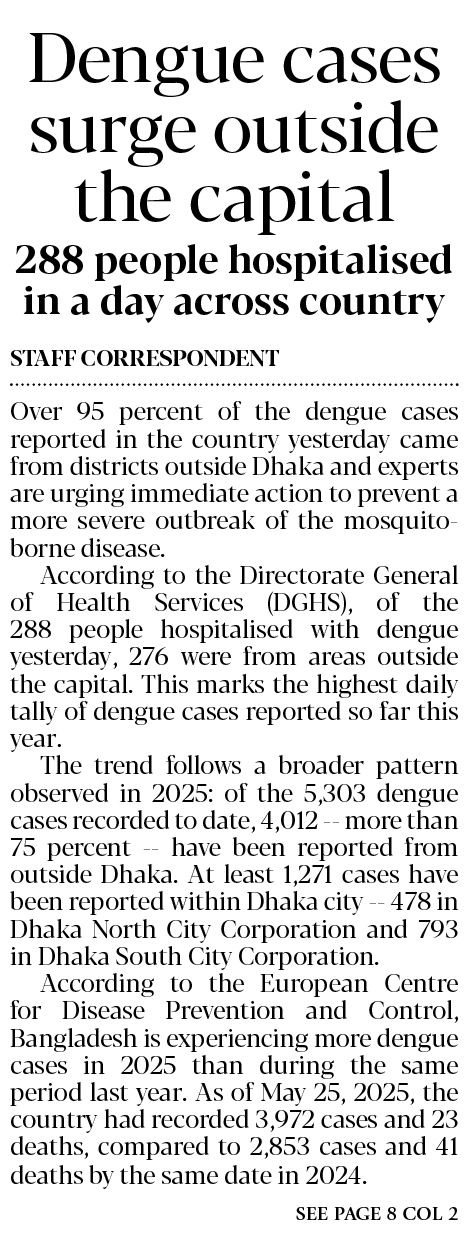 Dengue cases surge outside the capital

288 people hospitalised in a day across country

STAFF CORRESPONDENT

Over 95 percent of the dengue cases reported in the country yesterday came from districts outside Dhaka and experts are urging immediate action to prevent a more severe outbreak of the mosquito-borne disease.

According to the Directorate General of Health Services (DGHS), of the 288 people hospitalised with dengue yesterday, 276 were from areas outside the capital. This marks the highest daily tally of dengue cases reported so far this year.

The trend follows a broader pattern observed in 2025: of the 5,303 dengue cases recorded to date, 4,012 -- more than 75 percent -- have been reported from outside Dhaka. At least 1,271 cases have been reported within Dhaka city -- 478 in Dhaka North City Corporation and 793 in Dhaka South City Corporation.

According to the European Centre for Disease Prevention and Control, Bangladesh is experiencing more dengue cases in 2025 than during the same period last year. As of May 25, 2025, the country had recorded 3,972 cases and 23 deaths, compared to 2,853 cases and 41 deaths by the same date in 2024.

SEE PAGE 8 COL 2